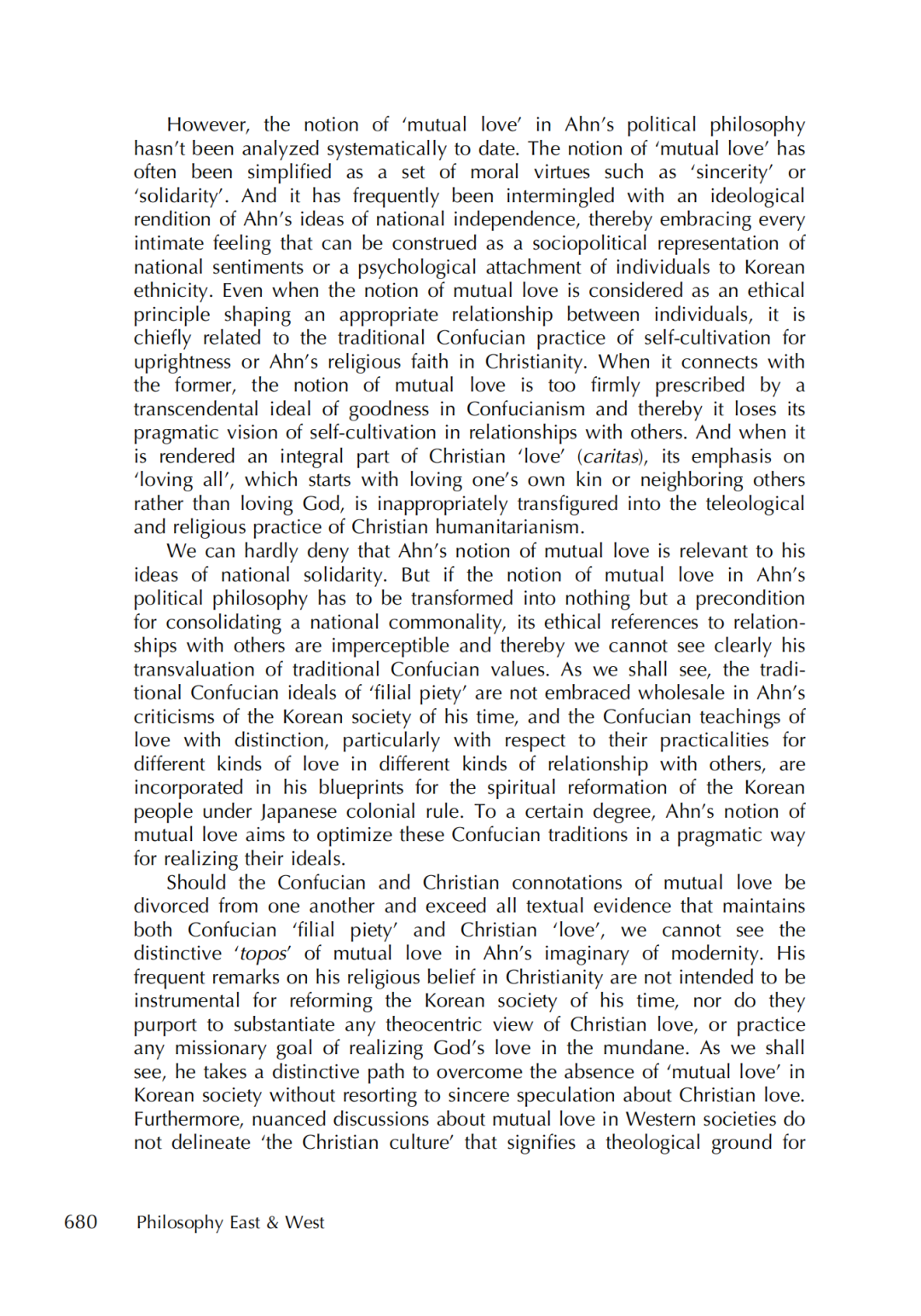 However, the notion of 'mutual love' in Ahn's political philosophy hasn't been analyzed systematically to date. The notion of 'mutual love' has often been simplified as a set of moral virtues such as 'sincerity' or 'solidarity'. And it has frequently been intermingled with an ideological rendition of Ahn's ideas of national independence, thereby embracing every intimate feeling that can be construed as a sociopolitical representation of national sentiments or a psychological attachment of individuals to Korean ethnicity. Even when the notion of mutual love is considered as an ethical principle shaping an appropriate relationship between individuals, it is chiefly related to the traditional Confucian practice of self-cultivation for uprightness or Ahn's religious faith in Christianity. When it connects with the former, the notion of mutual love is too firmly prescribed by a transcendental ideal of goodness in Confucianism and thereby it loses its pragmatic vision of self-cultivation in relationships with others. And when it is rendered an integral part of Christian 'love' (caritas), its emphasis on 'loving all', which starts with loving one's own kin or neighboring others rather than loving God, is inappropriately transfigured into the teleological and religious practice of Christian humanitarianism.

We can hardly deny that Ahn's notion of mutual love is relevant to his ideas of national solidarity. But if the notion of mutual love in Ahn's political philosophy has to be transformed into nothing but a precondition for consolidating a national commonality, its ethical references to relationships with others are imperceptible and thereby we cannot see clearly his transvaluation of traditional Confucian values. As we shall see, the traditional Confucian ideals of 'filial piety' are not embraced wholesale in Ahn's criticisms of the Korean society of his time, and the Confucian teachings of love with distinction, particularly with respect to their practicalities for different kinds of love in different kinds of relationship with others, are incorporated in his blueprints for the spiritual reformation of the Korean people under Japanese colonial rule. To a certain degree, Ahn's notion of mutual love aims to optimize these Confucian traditions in a pragmatic way for realizing their ideals.

Should the Confucian and Christian connotations of mutual love be divorced from one another and exceed all textual evidence that maintains both Confucian 'filial piety' and Christian 'love', we cannot see the distinctive 'topos' of mutual love in Ahn's imaginary of modernity. His frequent remarks on his religious belief in Christianity are not intended to be instrumental for reforming the Korean society of his time, nor do they purport to substantiate any theocentric view of Christian love, or practice any missionary goal of realizing God's love in the mundane. As we shall see, he takes a distinctive path to overcome the absence of 'mutual love' in Korean society without resorting to sincere speculation about Christian love. Furthermore, nuanced discussions about mutual love in Western societies do not delineate 'the Christian culture' that signifies a theological ground for

680 Philosophy East & West